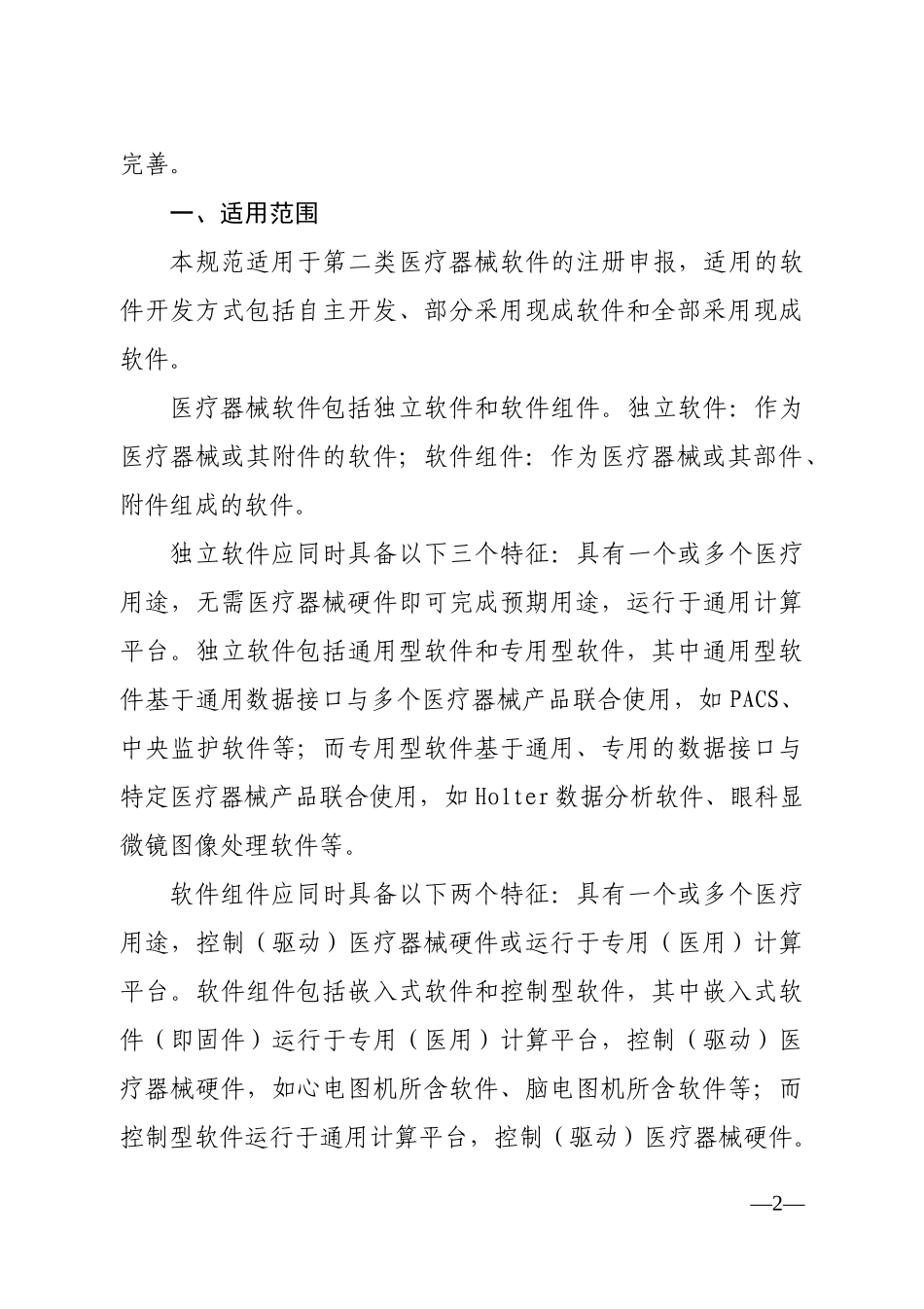 完善。

一、适用范围

本规范适用于第二类医疗器械软件的注册申报，适用的软件开发方式包括自主开发、部分采用现成软件和全部采用现成软件。

医疗器械软件包括独立软件和软件组件。独立软件：作为医疗器械或其附件的软件；软件组件：作为医疗器械或其部件、附件组成的软件。

独立软件应同时具备以下三个特征：具有一个或多个医疗用途，无需医疗器械硬件即可完成预期用途，运行于通用计算平台。独立软件包括通用型软件和专用型软件，其中通用型软件基于通用数据接口与多个医疗器械产品联合使用，如PACS、中央监护软件等；而专用型软件基于通用、专用的数据接口与特定医疗器械产品联合使用，如Holter数据分析软件、眼科显微镜图像处理软件等。

软件组件应同时具备以下两个特征：具有一个或多个医疗用途，控制（驱动）医疗器械硬件或运行于专用（医用）计算平台。软件组件包括嵌入式软件和控制型软件，其中嵌入式软件（即固件）运行于专用（医用）计算平台，控制（驱动）医疗器械硬件，如心电图机所含软件、脑电图机所含软件等；而控制型软件运行于通用计算平台，控制（驱动）医疗器械硬件。

—2—